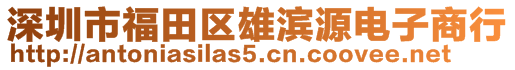 深圳市福田区雄滨源电子商行
http://antoniasilas5.cn.coovee.net